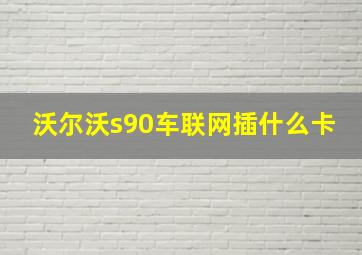 沃尔沃s90车联网插什么卡